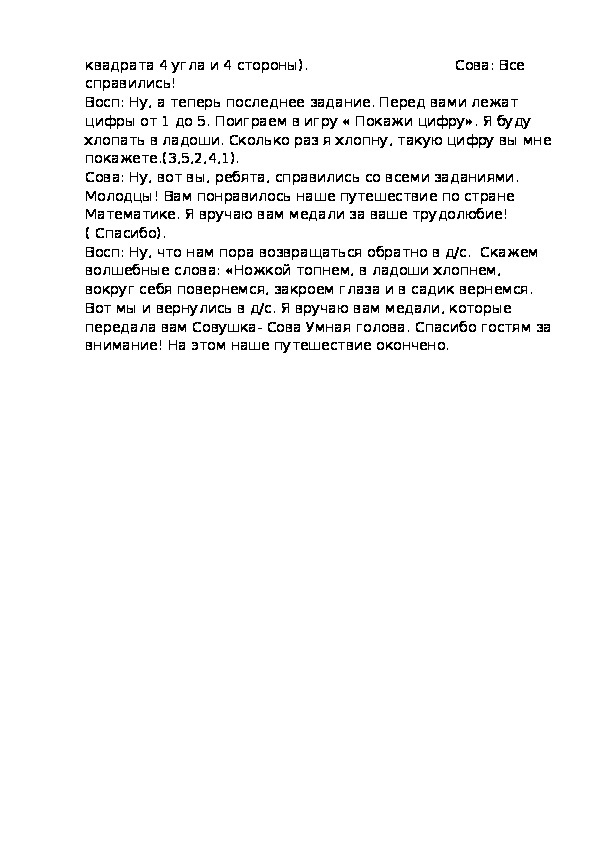 квадрата 4 угла и 4 стороны). Сова: Все справились!
Восп: Ну, а теперь последнее задание. Перед вами лежат цифры от 1 до 5. Поиграем в игру « Покажи цифру». Я буду хлопать в ладоши. Сколько раз я хлопну, такую цифру вы мне покажете.(3,5,2,4,1).
Сова: Ну, вот вы, ребята, справились со всеми заданиями. Молодцы! Вам понравилось наше путешествие по стране Математике. Я вручаю вам медали за ваше трудолюбие!
( Спасибо).
Восп: Ну, что нам пора возвращаться обратно в д/с. Скажем волшебные слова: «Ножкой топнем, в ладоши хлопнем, вокруг себя повернемся, закроем глаза и в садик вернемся. Вот мы и вернулись в д/с. Я вручаю вам медали, которые передала вам Совушка- Сова Умная голова. Спасибо гостям за внимание! На этом наше путешествие окончено.